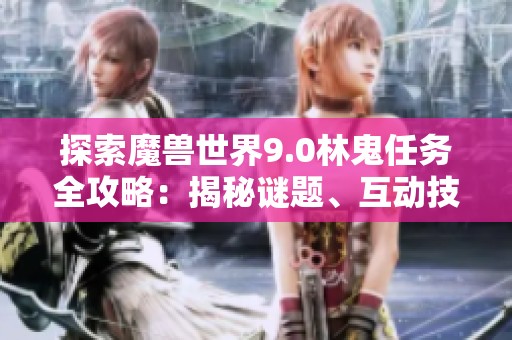 探索魔兽世界9.0林鬼任务全攻略：揭秘谜题、互动技